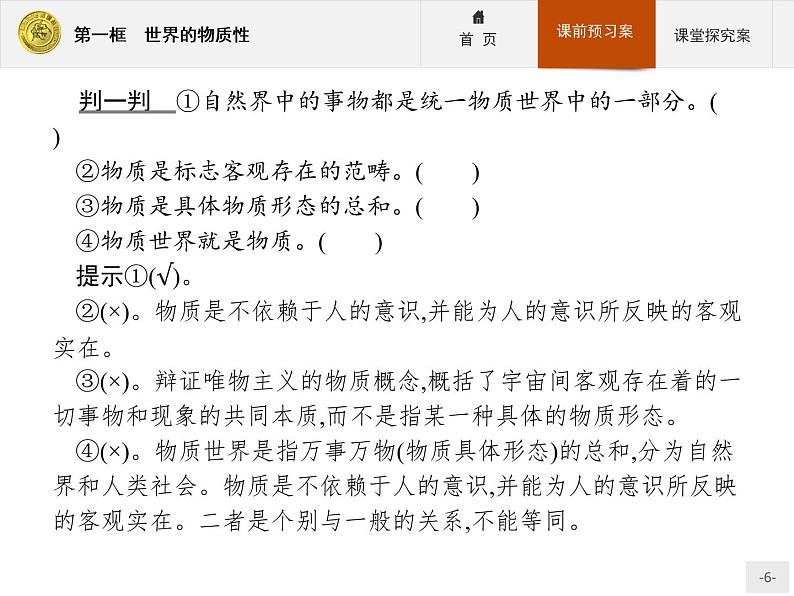 第一框　世界的物质性

首 页

课前预习案

课堂探究案

判一判　①自然界中的事物都是统一物质世界中的一部分。(　　)

②物质是标志客观存在的范畴。(　　)

③物质是具体物质形态的总和。(　　)

④物质世界就是物质。(　　)

提示①(√)。

②(×)。物质是不依赖于人的意识,并能为人的意识所反映的客观实在。

③(×)。辩证唯物主义的物质概念,概括了宇宙间客观存在着的一切事物和现象的共同本质,而不是指某一种具体的物质形态。

④(×)。物质世界是指万事万物(物质具体形态)的总和,分为自然界和人类社会。物质是不依赖于人的意识,并能为人的意识所反映的客观实在。二者是个别与一般的关系,不能等同。

-6-